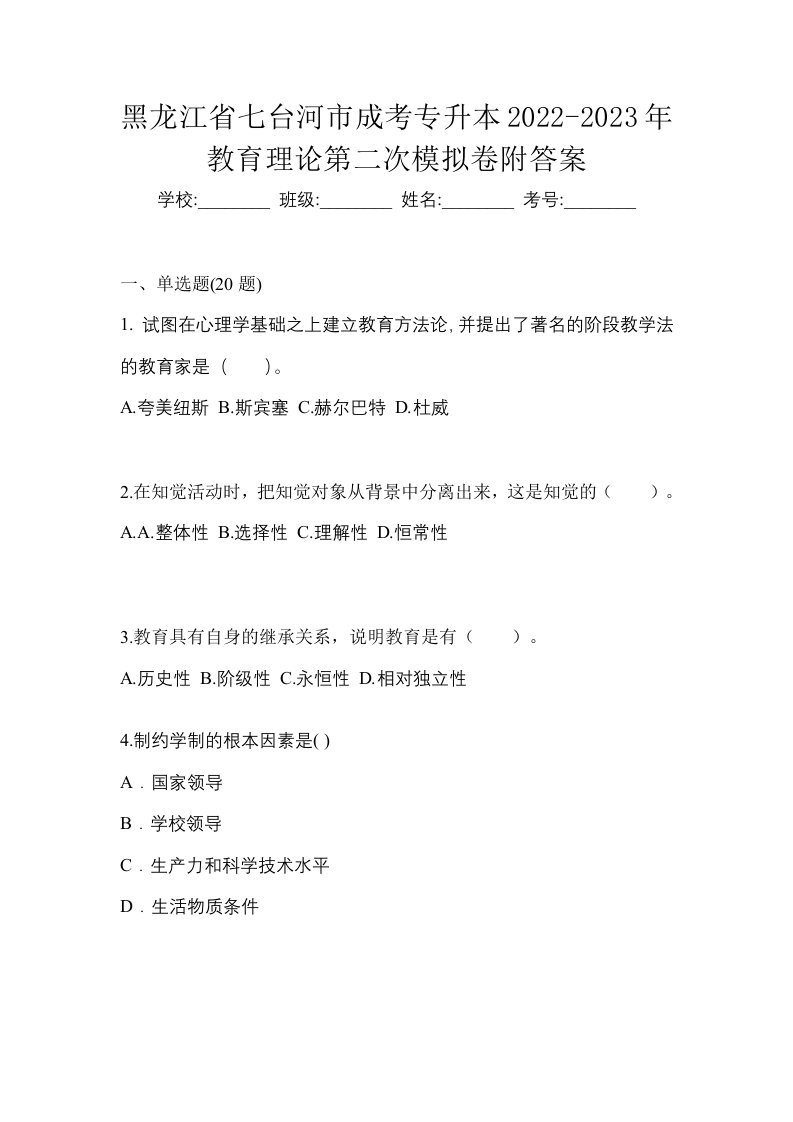 黑龙江省七台河市成考专升本2022-2023年教育理论第二次模拟卷附答案

学校:________ 班级:________ 姓名:________ 考号:________

一、单选题(20 题)

1. 试图在心理学基础之上建立教育方法论,并提出了著名的阶段教学法的教育家是（ ）。

A.夸美纽斯 B.斯宾塞 C.赫尔巴特 D.杜威

2.在知觉活动时，把知觉对象从背景中分离出来，这是知觉的（ ）。

A.A.整体性 B.选择性 C.理解性 D.恒常性

3.教育具有自身的继承关系，说明教育是有（ ）。

A.历史性 B.阶级性 C.永恒性 D.相对独立性

4.制约学制的根本因素是( )

A．国家领导

B．学校领导

C．生产力和科学技术水平

D．生活物质条件